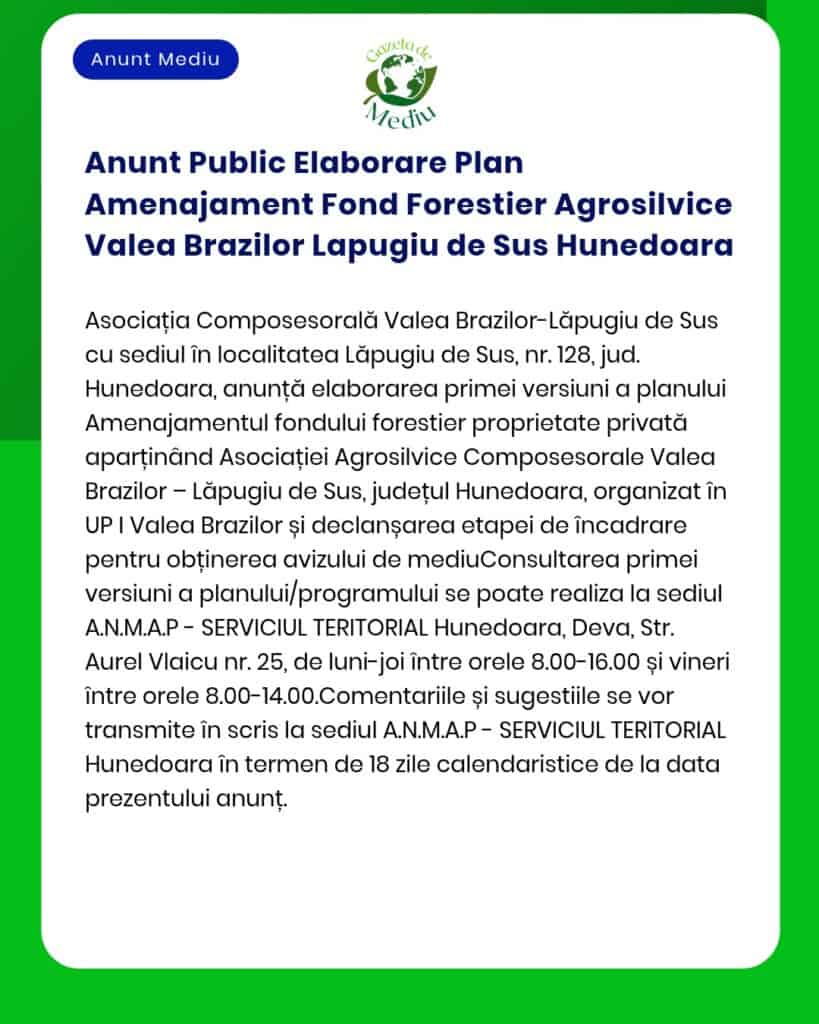 Anunt Mediu

Gazeta de Mediu

Anunt Public Elaborare Plan Amenajament Fond Forestier Agrosilvice Valea Brazilor Lapugiu de Sus Hunedoara

Asociația Composesorală Valea Brazilor-Lăpugiu de Sus cu sediul în localitatea Lăpugiu de Sus, nr. 128, jud. Hunedoara, anunță elaborarea primei versiuni a planului Amenajamentul fondului forestier proprietate privată aparținând Asociației Agrosilvice Composesorale Valea Brazilor – Lăpugiu de Sus, județul Hunedoara, organizat în UP I Valea Brazilor și declanșarea etapei de încadrare pentru obținerea avizului de mediuConsultarea primei versiuni a planului/programului se poate realiza la sediul A.N.M.A.P - SERVICIUL TERITORIAL Hunedoara, Deva, Str. Aurel Vlaicu nr. 25, de luni-joi între orele 8.00-16.00 și vineri între orele 8.00-14.00.Comentariile și sugestiile se vor transmite în scris la sediul A.N.M.A.P - SERVICIUL TERITORIAL Hunedoara în termen de 18 zile calendaristice de la data prezentului anunț.